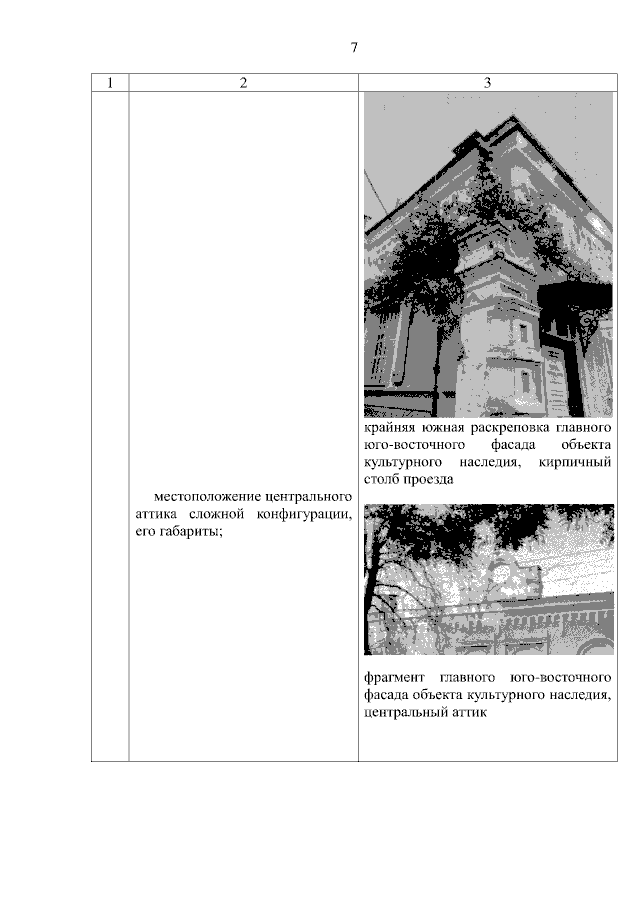 7

| 1 | 2 | 3 |
|---|---|---|
| | местоположение центрального аттика сложной конфигурации, его габариты; | крайняя южная раскреповка главного юго-восточного фасада объекта культурного наследия, кирпичный столб проезда<br><br>фрагмент главного юго-восточного фасада объекта культурного наследия, центральный аттик |